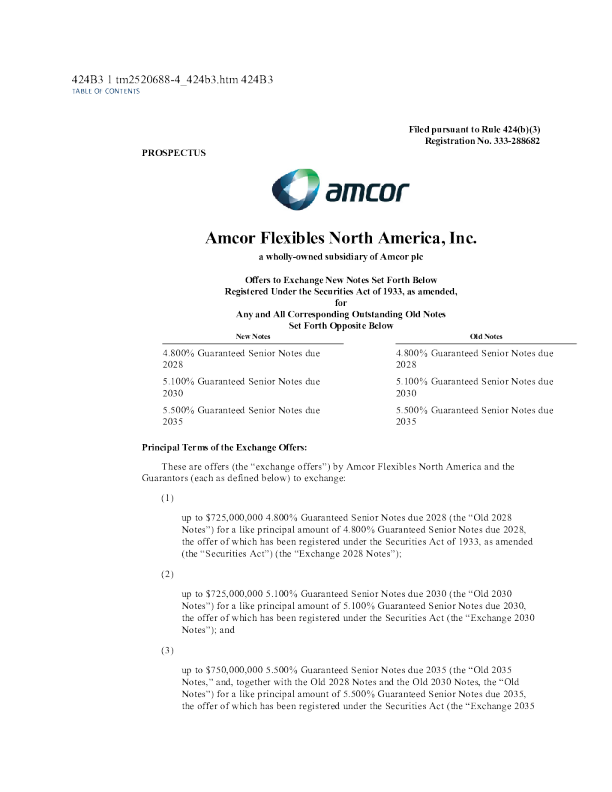 424B3 1 tm2520688-4_424b3.htm 424B3
TABLE OF CONTENTS

Filed pursuant to Rule 424(b)(3)
Registration No. 333-288682

PROSPECTUS

amcor

Amcor Flexibles North America, Inc.

a wholly-owned subsidiary of Amcor plc

Offers to Exchange New Notes Set Forth Below
Registered Under the Securities Act of 1933, as amended,
for
Any and All Corresponding Outstanding Old Notes
Set Forth Opposite Below

| New Notes | Old Notes |
|---|---|
| 4.800% Guaranteed Senior Notes due 2028 | 4.800% Guaranteed Senior Notes due 2028 |
| 5.100% Guaranteed Senior Notes due 2030 | 5.100% Guaranteed Senior Notes due 2030 |
| 5.500% Guaranteed Senior Notes due 2035 | 5.500% Guaranteed Senior Notes due 2035 |

Principal Terms of the Exchange Offers:

These are offers (the "exchange offers") by Amcor Flexibles North America and the Guarantors (each as defined below) to exchange:

(1)

up to $725,000,000 4.800% Guaranteed Senior Notes due 2028 (the "Old 2028 Notes") for a like principal amount of 4.800% Guaranteed Senior Notes due 2028, the offer of which has been registered under the Securities Act of 1933, as amended (the "Securities Act") (the "Exchange 2028 Notes");

(2)

up to $725,000,000 5.100% Guaranteed Senior Notes due 2030 (the "Old 2030 Notes") for a like principal amount of 5.100% Guaranteed Senior Notes due 2030, the offer of which has been registered under the Securities Act (the "Exchange 2030 Notes"); and

(3)

up to $750,000,000 5.500% Guaranteed Senior Notes due 2035 (the "Old 2035 Notes," and, together with the Old 2028 Notes and the Old 2030 Notes, the "Old Notes") for a like principal amount of 5.500% Guaranteed Senior Notes due 2035, the offer of which has been registered under the Securities Act (the "Exchange 2035